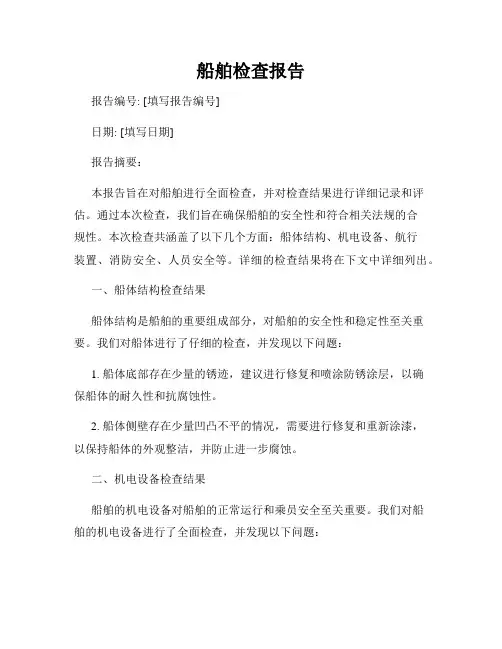 船舶检查报告

报告编号: [填写报告编号]

日期: [填写日期]

报告摘要:

本报告旨在对船舶进行全面检查，并对检查结果进行详细记录和评估。通过本次检查，我们旨在确保船舶的安全性和符合相关法规的合规性。本次检查共涵盖了以下几个方面：船体结构、机电设备、航行装置、消防安全、人员安全等。详细的检查结果将在下文中详细列出。

一、船体结构检查结果

船体结构是船舶的重要组成部分，对船舶的安全性和稳定性至关重要。我们对船体进行了仔细的检查，并发现以下问题：

1. 船体底部存在少量的锈迹，建议进行修复和喷涂防锈涂层，以确保船体的耐久性和抗腐蚀性。

2. 船体侧壁存在少量凹凸不平的情况，需要进行修复和重新涂漆，以保持船体的外观整洁，并防止进一步腐蚀。

二、机电设备检查结果

船舶的机电设备对船舶的正常运行和乘员安全至关重要。我们对船舶的机电设备进行了全面检查，并发现以下问题: